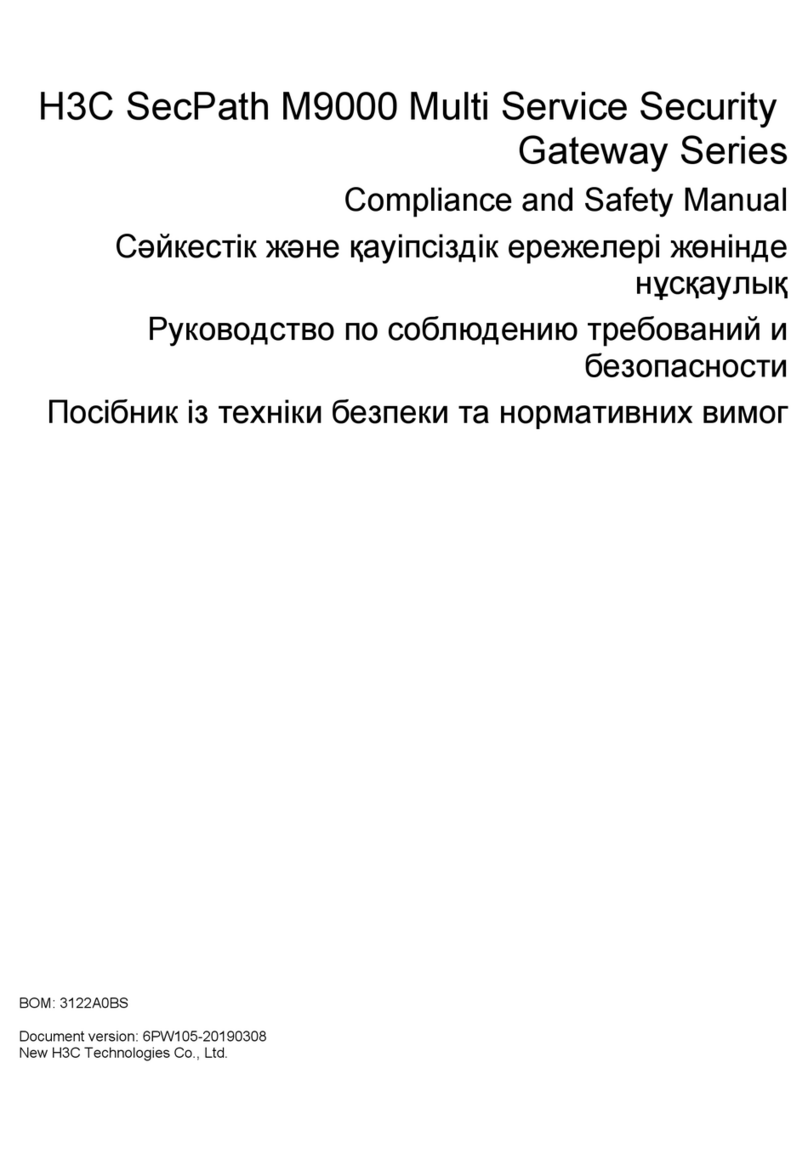 H3C SecPath M9000 Multi Service Security Gateway Series

Compliance and Safety Manual

Сәйкестік және қауіпсіздік ережелері жөнінде нұсқаулық

Руководство по соблюдению требований и безопасности

Посібник із техніки безпеки та нормативних вимог

BOM: 3122A0BS

Document version: 6PW105-20190308
New H3C Technologies Co., Ltd.